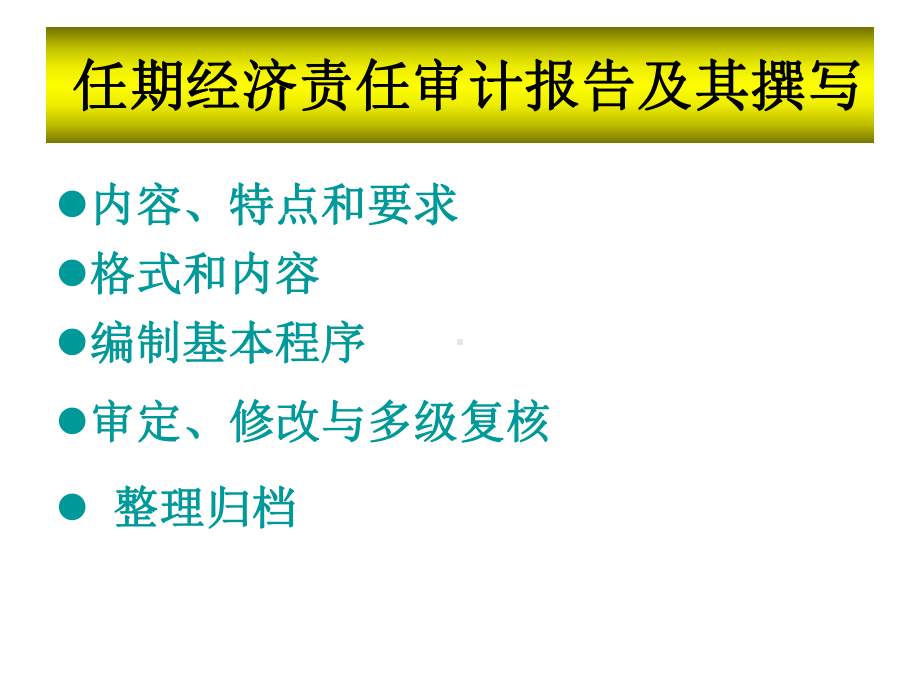 任期经济责任审计报告及其撰写

●内容、特点和要求

●格式和内容

●编制基本程序

●审定、修改与多级复核

● 整理归档